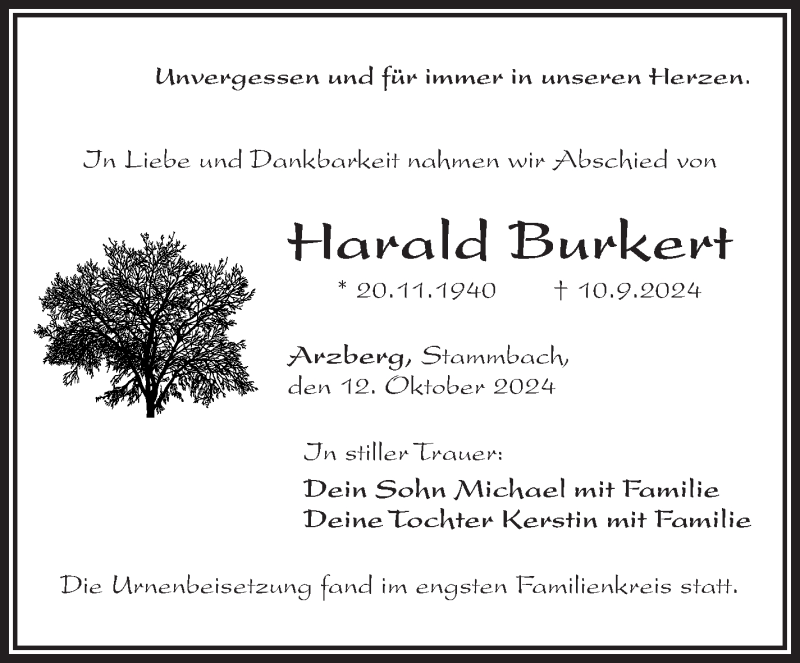 Unvergessen und für immer in unseren Herzen.

In Liebe und Dankbarkeit nahmen wir Abschied von

Harald Burkert

* 20.11.1940 † 10.9.2024

Arzberg, Stammbach,
den 12. Oktober 2024

In stiller Trauer:

Dein Sohn Michael mit Familie
Deine Tochter Kerstin mit Familie

Die Urnenbeisetzung fand im engsten Familienkreis statt.